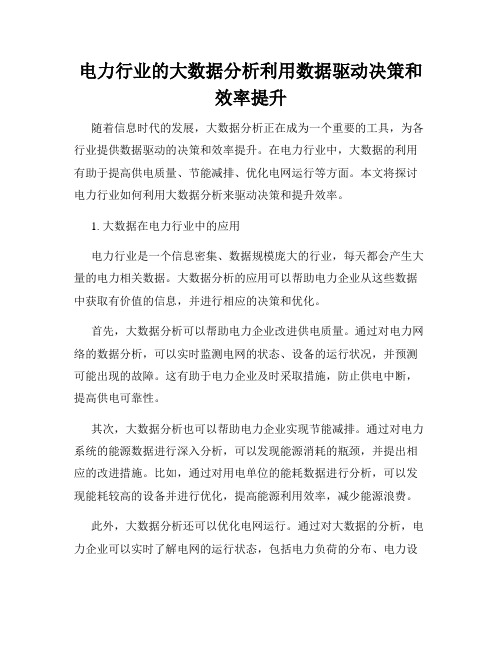 电力行业的大数据分析利用数据驱动决策和效率提升

随着信息时代的发展，大数据分析正在成为一个重要的工具，为各行业提供数据驱动的决策和效率提升。在电力行业中，大数据的利用有助于提高供电质量、节能减排、优化电网运行等方面。本文将探讨电力行业如何利用大数据分析来驱动决策和提升效率。

1. 大数据在电力行业中的应用

电力行业是一个信息密集、数据规模庞大的行业，每天都会产生大量的电力相关数据。大数据分析的应用可以帮助电力企业从这些数据中获取有价值的信息，并进行相应的决策和优化。

首先，大数据分析可以帮助电力企业改进供电质量。通过对电力网络的数据分析，可以实时监测电网的状态、设备的运行状况，并预测可能出现的故障。这有助于电力企业及时采取措施，防止供电中断，提高供电可靠性。

其次，大数据分析也可以帮助电力企业实现节能减排。通过对电力系统的能源数据进行深入分析，可以发现能源消耗的瓶颈，并提出相应的改进措施。比如，通过对用电单位的能耗数据进行分析，可以发现能耗较高的设备并进行优化，提高能源利用效率，减少能源浪费。

此外，大数据分析还可以优化电网运行。通过对大数据的分析，电力企业可以实时了解电网的运行状态，包括电力负荷的分布、电力设